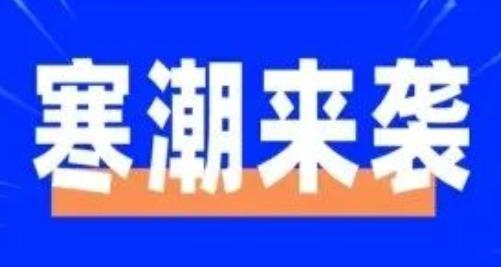 寒潮来袭